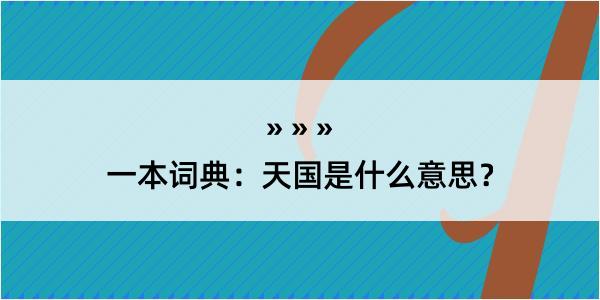 » » »
一本词典：天国是什么意思？